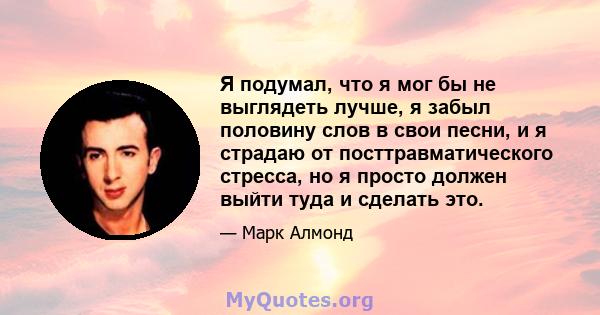 Я подумал, что я мог бы не выглядеть лучше, я забыл половину слов в свои песни, и я страдаю от посттравматического стресса, но я просто должен выйти туда и сделать это.

— Марк Алмонд

MyQuotes.org